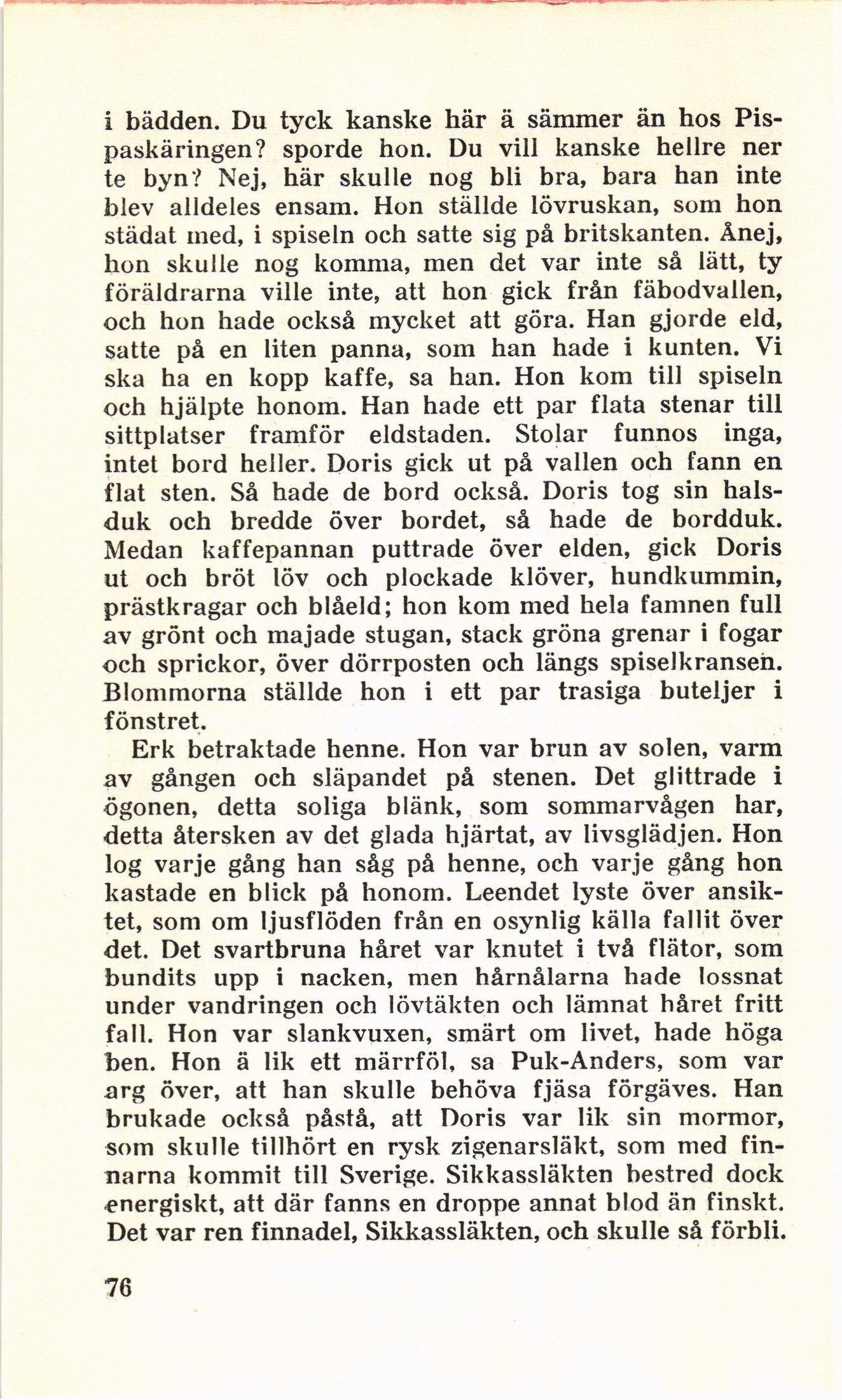 i bädden. Du tyck kanske här ä sämmer än hos Pispaskäringen? sporde hon. Du vill kanske hellre ner te byn? Nej, här skulle nog bli bra, bara han inte blev alldeles ensam. Hon ställde lövruskan, som hon städat med, i spiseln och satte sig på britskanten. Ånej, hon skulle nog komma, men det var inte så lätt, ty föräldrarna ville inte, att hon gick från fäbodvallen, och hon hade också mycket att göra. Han gjorde eld, satte på en liten panna, som han hade i kunten. Vi ska ha en kopp kaffe, sa han. Hon kom till spiseln och hjälpte honom. Han hade ett par flata stenar till sittplatser framför eldstaden. Stolar funnos inga, intet bord heller. Doris gick ut på vallen och fann en flat sten. Så hade de bord också. Doris tog sin halsduk och bredde över bordet, så hade de bordduk. Medan kaffepannan puttrade över elden, gick Doris ut och bröt löv och plockade klöver, hundkummin, prästkragar och blåeld; hon kom med hela famnen full av grönt och majade stugan, stack gröna grenar i fogar och sprickor, över dörrposten och längs spiselkransen. Blommorna ställde hon i ett par trasiga buteljer i fönstret.

Erk betraktade henne. Hon var brun av solen, varm av gången och släpandet på stenen. Det glittrade i ögonen, detta soliga blänk, som sommarvågen har, detta återsken av det glada hjärtat, av livsglädjen. Hon log varje gång han såg på henne, och varje gång hon kastade en blick på honom. Leendet lyste över ansiktet, som om ljusflöden från en osynlig källa fallit över det. Det svartbruna håret var knutet i två flätor, som bundits upp i nacken, men hårnålarna hade lossnat under vandringen och lövtäkten och lämnat håret fritt fall. Hon var slankvuxen, smärt om livet, hade höga ben. Hon ä lik ett märrföl, sa Puk-Anders, som var arg över, att han skulle behöva fjäsa förgäves. Han brukade också påstå, att Doris var lik sin mormor, som skulle tillhört en rysk zigenarsläkt, som med finnarna kommit till Sverige. Sikkassläkten bestred dock energiskt, att där fanns en droppe annat blod än finskt. Det var ren finnadel, Sikkassläkten, och skulle så förbli.

76